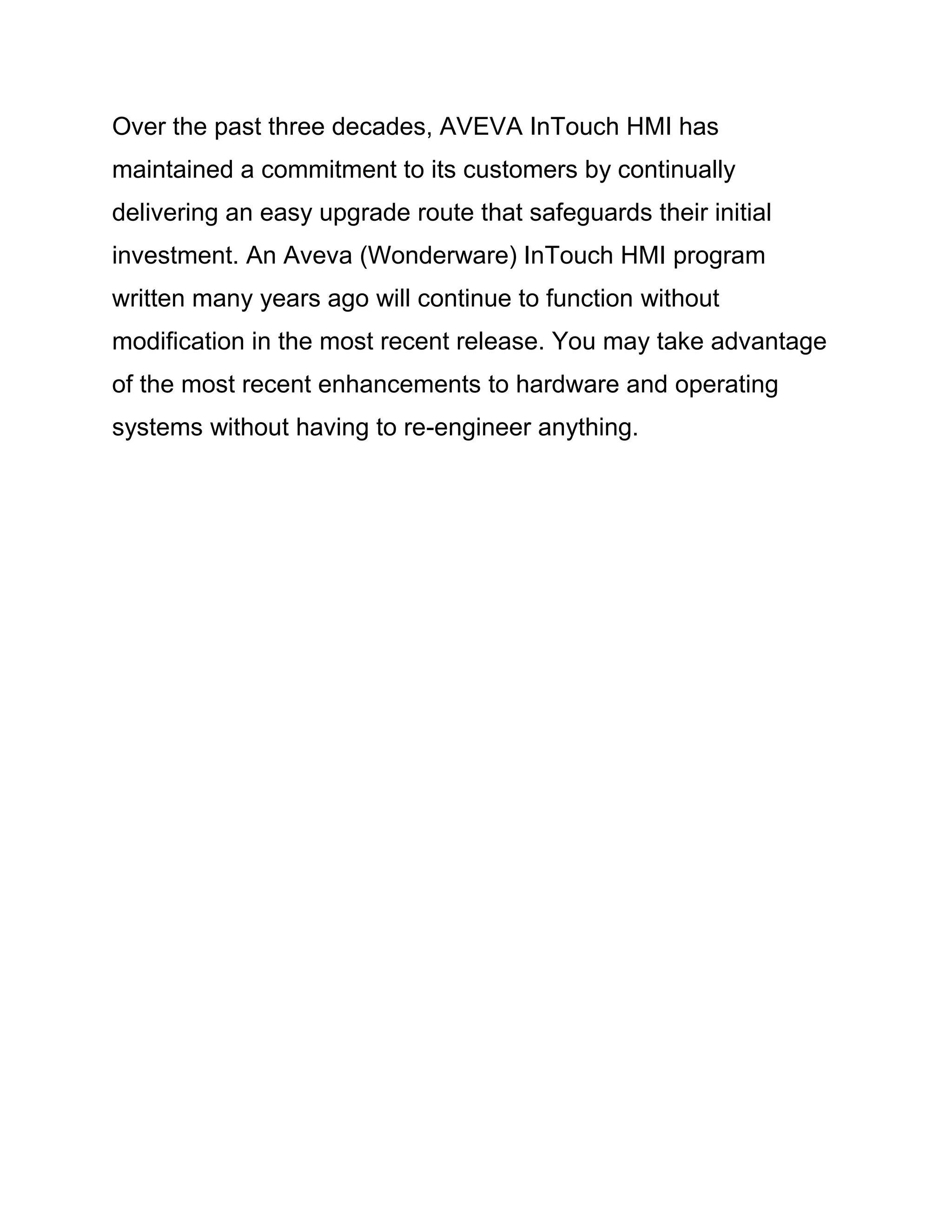 Over the past three decades, AVEVA InTouch HMI has maintained a commitment to its customers by continually delivering an easy upgrade route that safeguards their initial investment. An Aveva (Wonderware) InTouch HMI program written many years ago will continue to function without modification in the most recent release. You may take advantage of the most recent enhancements to hardware and operating systems without having to re-engineer anything.